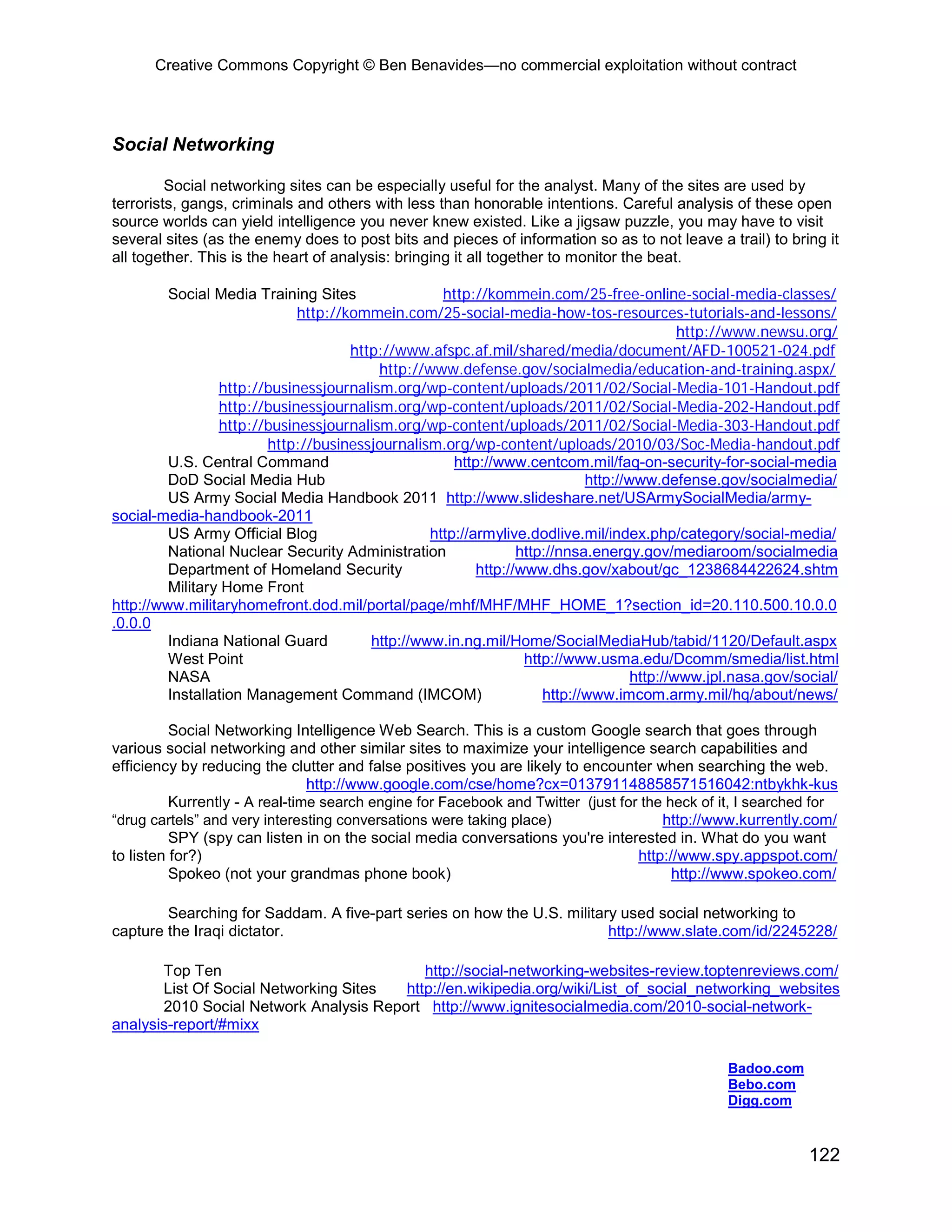 Creative Commons Copyright © Ben Benavides—no commercial exploitation without contract

Social Networking

Social networking sites can be especially useful for the analyst. Many of the sites are used by terrorists, gangs, criminals and others with less than honorable intentions. Careful analysis of these open source worlds can yield intelligence you never knew existed. Like a jigsaw puzzle, you may have to visit several sites (as the enemy does to post bits and pieces of information so as to not leave a trail) to bring it all together. This is the heart of analysis: bringing it all together to monitor the beat.

Social Media Training Sites http://kommein.com/25-free-online-social-media-classes/
http://kommein.com/25-social-media-how-tos-resources-tutorials-and-lessons/
http://www.newsu.org/
http://www.afspc.af.mil/shared/media/document/AFD-100521-024.pdf
http://www.defense.gov/socialmedia/education-and-training.aspx/
http://businessjournalism.org/wp-content/uploads/2011/02/Social-Media-101-Handout.pdf
http://businessjournalism.org/wp-content/uploads/2011/02/Social-Media-202-Handout.pdf
http://businessjournalism.org/wp-content/uploads/2011/02/Social-Media-303-Handout.pdf
http://businessjournalism.org/wp-content/uploads/2010/03/Soc-Media-handout.pdf
U.S. Central Command http://www.centcom.mil/faq-on-security-for-social-media
DoD Social Media Hub http://www.defense.gov/socialmedia/
US Army Social Media Handbook 2011 http://www.slideshare.net/USArmySocialMedia/army-social-media-handbook-2011
US Army Official Blog http://armylive.dodlive.mil/index.php/category/social-media/
National Nuclear Security Administration http://nnsa.energy.gov/mediaroom/socialmedia
Department of Homeland Security http://www.dhs.gov/xabout/gc_1238684422624.shtm
Military Home Front
http://www.militaryhomefront.dod.mil/portal/page/mhf/MHF/MHF_HOME_1?section_id=20.110.500.10.0.0.0.0.0
Indiana National Guard http://www.in.ng.mil/Home/SocialMediaHub/tabid/1120/Default.aspx
West Point http://www.usma.edu/Dcomm/smedia/list.html
NASA http://www.jpl.nasa.gov/social/
Installation Management Command (IMCOM) http://www.imcom.army.mil/hq/about/news/

Social Networking Intelligence Web Search. This is a custom Google search that goes through various social networking and other similar sites to maximize your intelligence search capabilities and efficiency by reducing the clutter and false positives you are likely to encounter when searching the web. http://www.google.com/cse/home?cx=013791148858571516042:ntbykhk-kus
Kurrently - A real-time search engine for Facebook and Twitter (just for the heck of it, I searched for “drug cartels” and very interesting conversations were taking place) http://www.kurrently.com/
SPY (spy can listen in on the social media conversations you're interested in. What do you want to listen for?) http://www.spy.appspot.com/
Spokeo (not your grandmas phone book) http://www.spokeo.com/

Searching for Saddam. A five-part series on how the U.S. military used social networking to capture the Iraqi dictator. http://www.slate.com/id/2245228/

Top Ten http://social-networking-websites-review.toptenreviews.com/
List Of Social Networking Sites http://en.wikipedia.org/wiki/List_of_social_networking_websites
2010 Social Network Analysis Report http://www.ignitesocialmedia.com/2010-social-network-analysis-report/#mixx

Badoo.com
Bebo.com
Digg.com

122